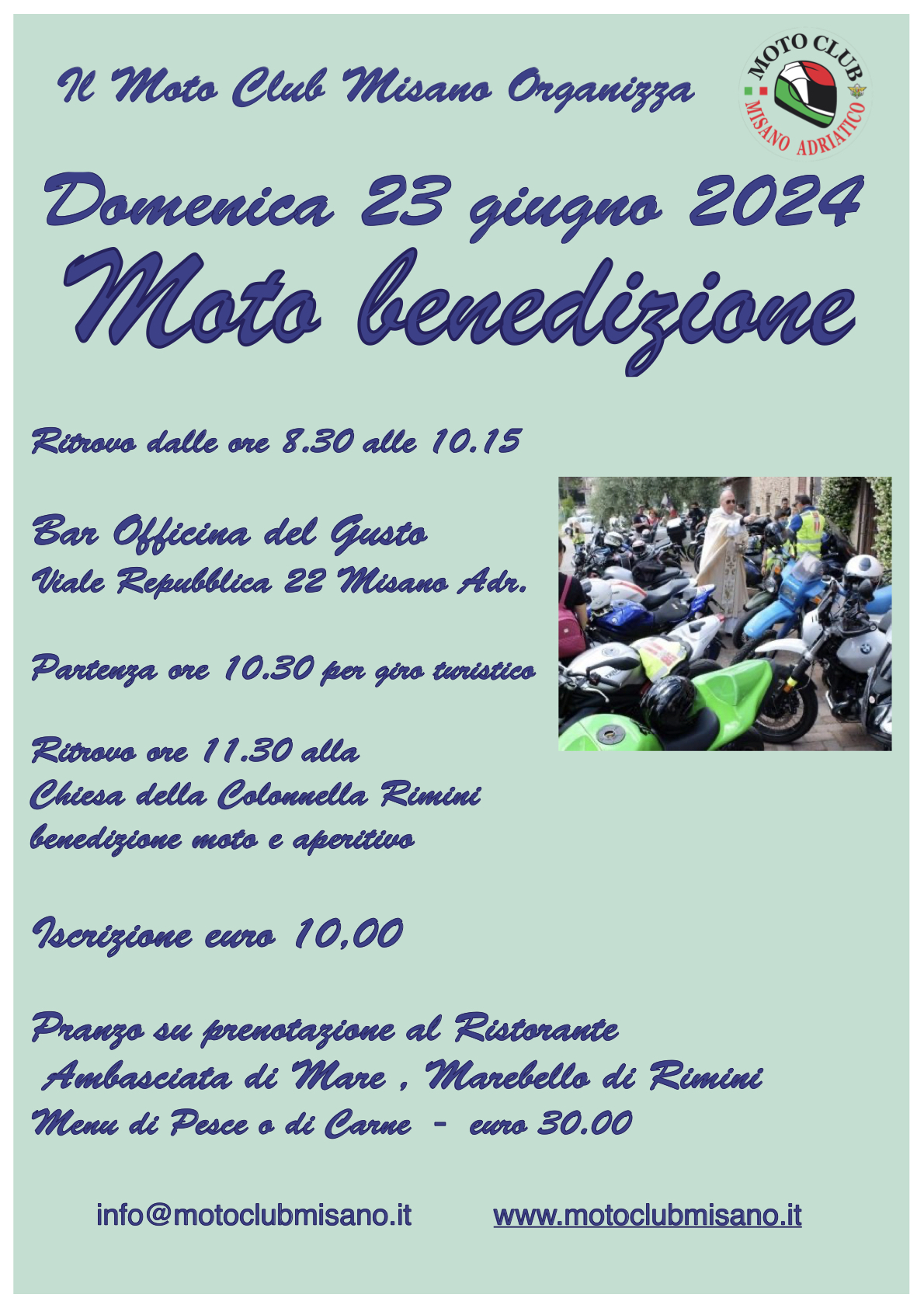 Il Moto Club Misano Organizza

MOTO CLUB
MISANO ADRIATICO

Domenica 23 giugno 2024
Moto benedizione

Ritrovo dalle ore 8.30 alle 10.15

Bar Officina del Gusto
Viale Repubblica 22 Misano Adr.

Partenza ore 10.30 per giro turistico

Ritrovo ore 11.30 alla
Chiesa della Colonnella Rimini
benedizione moto e aperitivo

Iscrizione euro 10,00

Pranzo su prenotazione al Ristorante
Ambasciata di Mare , Marebello di Rimini
Menu di Pesce o di Carne - euro 30.00

info@motoclubmisano.it www.motoclubmisano.it